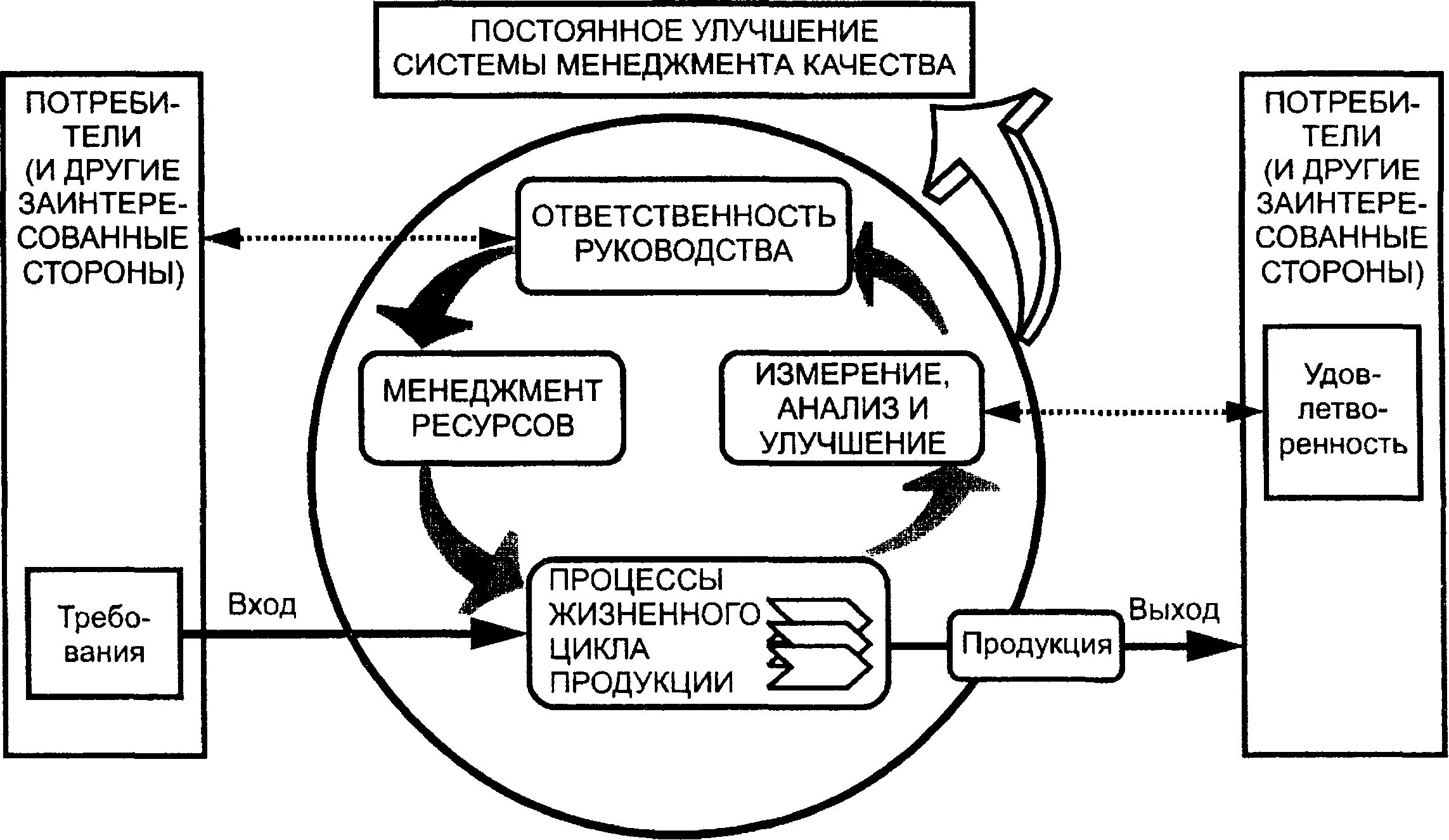 ПОСТОЯННОЕ УЛУЧШЕНИЕ СИСТЕМЫ МЕНЕДЖМЕНТА КАЧЕСТВА

ПОТРЕБИТЕЛИ (И ДРУГИЕ ЗАИНТЕРЕСОВАННЫЕ СТОРОНЫ)

Требования

Вход

ОТВЕТСТВЕННОСТЬ РУКОВОДСТВА

МЕНЕДЖМЕНТ РЕСУРСОВ

ИЗМЕРЕНИЕ, АНАЛИЗ И УЛУЧШЕНИЕ

ПРОЦЕССЫ ЖИЗНЕННОГО ЦИКЛА ПРОДУКЦИИ

Продукция

Выход

ПОТРЕБИТЕЛИ (И ДРУГИЕ ЗАИНТЕРЕСОВАННЫЕ СТОРОНЫ)

Удовлетворенность